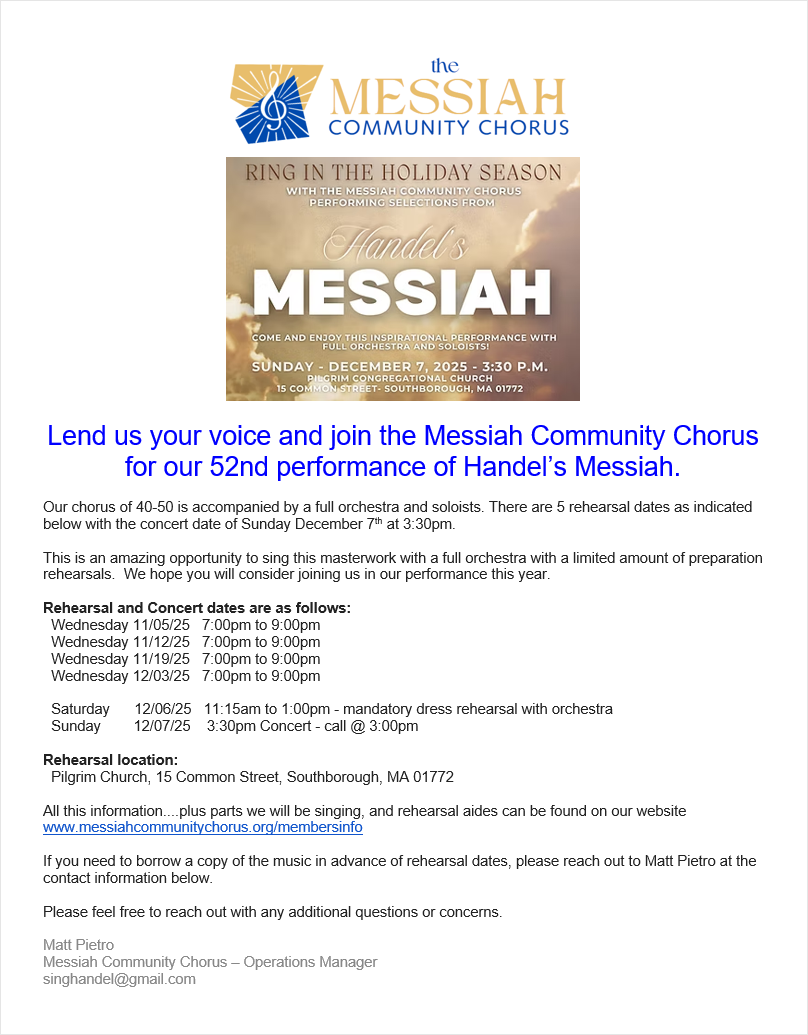 the
MESSIAH
COMMUNITY CHORUS

RING IN THE HOLIDAY SEASON
WITH THE MESSIAH COMMUNITY CHORUS PERFORMING SELECTIONS FROM

Handel's
MESSIAH

COME AND ENJOY THIS INSPIRATIONAL PERFORMANCE WITH FULL ORCHESTRA AND SOLOISTS!

SUNDAY - DECEMBER 7, 2025 - 3:30 P.M.
PILGRIM CONGREGATIONAL CHURCH
15 COMMON STREET- SOUTHBOROUGH, MA 01772

Lend us your voice and join the Messiah Community Chorus for our 52nd performance of Handel's Messiah.

Our chorus of 40-50 is accompanied by a full orchestra and soloists. There are 5 rehearsal dates as indicated below with the concert date of Sunday December 7$^{th}$ at 3:30pm.

This is an amazing opportunity to sing this masterwork with a full orchestra with a limited amount of preparation rehearsals. We hope you will consider joining us in our performance this year.

Rehearsal and Concert dates are as follows:
Wednesday 11/05/25 7:00pm to 9:00pm
Wednesday 11/12/25 7:00pm to 9:00pm
Wednesday 11/19/25 7:00pm to 9:00pm
Wednesday 12/03/25 7:00pm to 9:00pm

Saturday 12/06/25 11:15am to 1:00pm - mandatory dress rehearsal with orchestra
Sunday 12/07/25 3:30pm Concert - call @ 3:00pm

Rehearsal location:
Pilgrim Church, 15 Common Street, Southborough, MA 01772

All this information....plus parts we will be singing, and rehearsal aides can be found on our website www.messiahcommunitychorus.org/membersinfo

If you need to borrow a copy of the music in advance of rehearsal dates, please reach out to Matt Pietro at the contact information below.

Please feel free to reach out with any additional questions or concerns.

Matt Pietro
Messiah Community Chorus – Operations Manager
singhandel@gmail.com